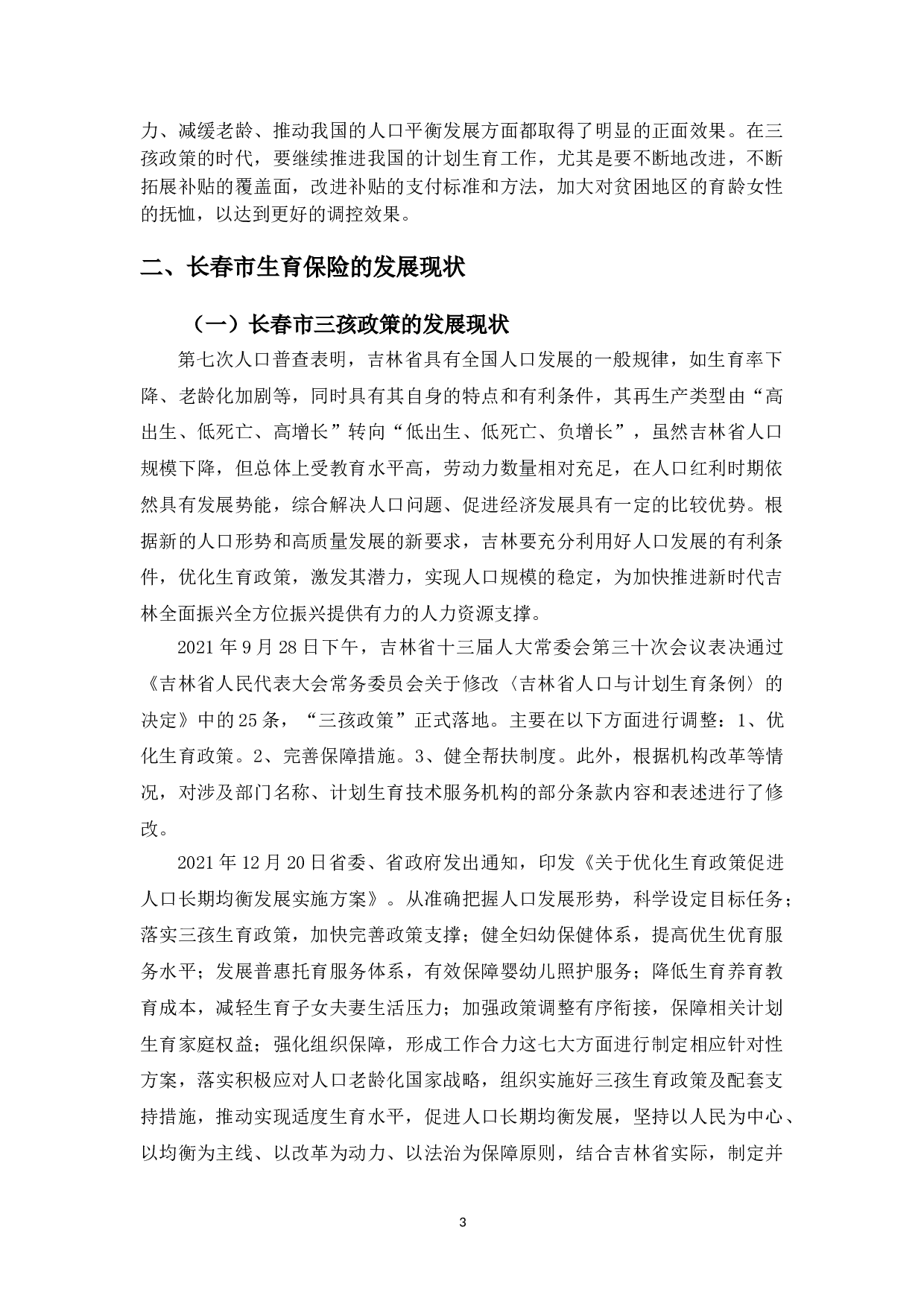 力、减缓老龄、推动我国的人口平衡发展方面都取得了明显的正面效果。在三孩政策的时代，要继续推进我国的计划生育工作，尤其是要不断地改进，不断拓展补贴的覆盖面，改进补贴的支付标准和方法，加大对贫困地区的育龄女性的抚恤，以达到更好的调控效果。

二、长春市生育保险的发展现状

（一）长春市三孩政策的发展现状

第七次人口普查表明，吉林省具有全国人口发展的一般规律，如生育率下降、老龄化加剧等，同时具有其自身的特点和有利条件，其再生产类型由“高出生、低死亡、高增长”转向“低出生、低死亡、负增长”，虽然吉林省人口规模下降，但总体上受教育水平高，劳动力数量相对充足，在人口红利时期依然具有发展势能，综合解决人口问题、促进经济发展具有一定的比较优势。根据新的人口形势和高质量发展的新要求，吉林要充分利用好人口发展的有利条件，优化生育政策，激发其潜力，实现人口规模的稳定，为加快推进新时代吉林全面振兴全方位振兴提供有力的人力资源支撑。

2021 年 9 月 28 日下午，吉林省十三届人大常委会第三十次会议表决通过《吉林省人民代表大会常务委员会关于修改〈吉林省人口与计划生育条例〉的决定》中的 25 条，“三孩政策”正式落地。主要在以下方面进行调整：1、优化生育政策。2、完善保障措施。3、健全帮扶制度。此外，根据机构改革等情况，对涉及部门名称、计划生育技术服务机构的部分条款内容和表述进行了修改。

2021 年 12 月 20 日省委、省政府发出通知，印发《关于优化生育政策促进人口长期均衡发展实施方案》。从准确把握人口发展形势，科学设定目标任务；落实三孩生育政策，加快完善政策支撑；健全妇幼保健体系，提高优生优育服务水平；发展普惠托育服务体系，有效保障婴幼儿照护服务；降低生育养育教育成本，减轻生育子女夫妻生活压力；加强政策调整有序衔接，保障相关计划生育家庭权益；强化组织保障，形成工作合力这七大方面进行制定相应针对性方案，落实积极应对人口老龄化国家战略，组织实施好三孩生育政策及配套支持措施，推动实现适度生育水平，促进人口长期均衡发展，坚持以人民为中心、以均衡为主线、以改革为动力、以法治为保障原则，结合吉林省实际，制定并

3